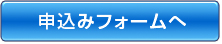 申込みフォームへ